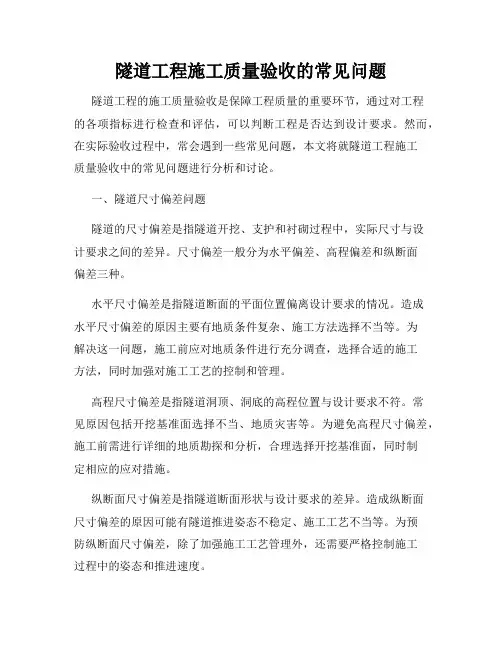 隧道工程施工质量验收的常见问题

隧道工程的施工质量验收是保障工程质量的重要环节，通过对工程的各项指标进行检查和评估，可以判断工程是否达到设计要求。然而，在实际验收过程中，常会遇到一些常见问题，本文将就隧道工程施工质量验收中的常见问题进行分析和讨论。

一、隧道尺寸偏差问题

隧道的尺寸偏差是指隧道开挖、支护和衬砌过程中，实际尺寸与设计要求之间的差异。尺寸偏差一般分为水平偏差、高程偏差和纵断面偏差三种。

水平尺寸偏差是指隧道断面的平面位置偏离设计要求的情况。造成水平尺寸偏差的原因主要有地质条件复杂、施工方法选择不当等。为解决这一问题，施工前应对地质条件进行充分调查，选择合适的施工方法，同时加强对施工工艺的控制和管理。

高程尺寸偏差是指隧道洞顶、洞底的高程位置与设计要求不符。常见原因包括开挖基准面选择不当、地质灾害等。为避免高程尺寸偏差，施工前需进行详细的地质勘探和分析，合理选择开挖基准面，同时制定相应的应对措施。

纵断面尺寸偏差是指隧道断面形状与设计要求的差异。造成纵断面尺寸偏差的原因可能有隧道推进姿态不稳定、施工工艺不当等。为预防纵断面尺寸偏差，除了加强施工工艺管理外，还需要严格控制施工过程中的姿态和推进速度。